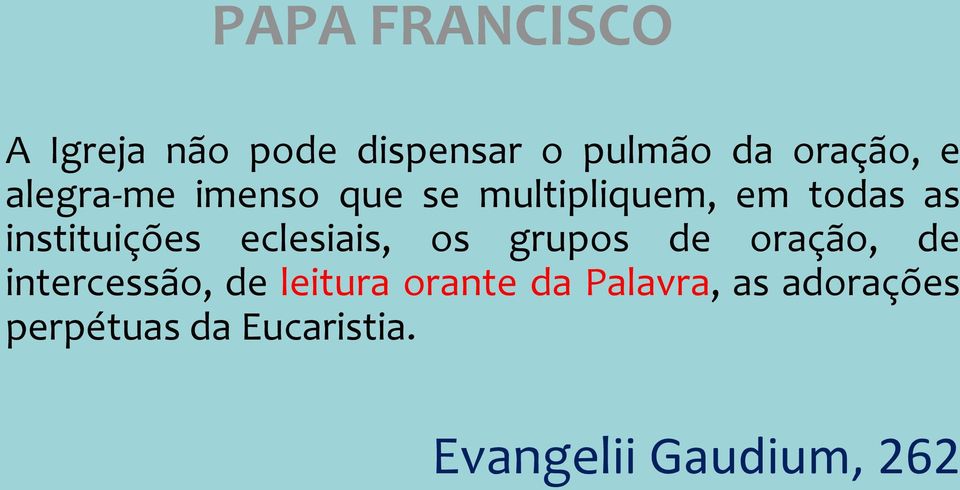 PAPA FRANCISCO

A Igreja não pode dispensar o pulmão da oração, e alegra-me imenso que se multipliquem, em todas as instituições eclesiais, os grupos de oração, de intercessão, de leitura orante da Palavra, as adorações perpétuas da Eucaristia.

Evangelii Gaudium, 262